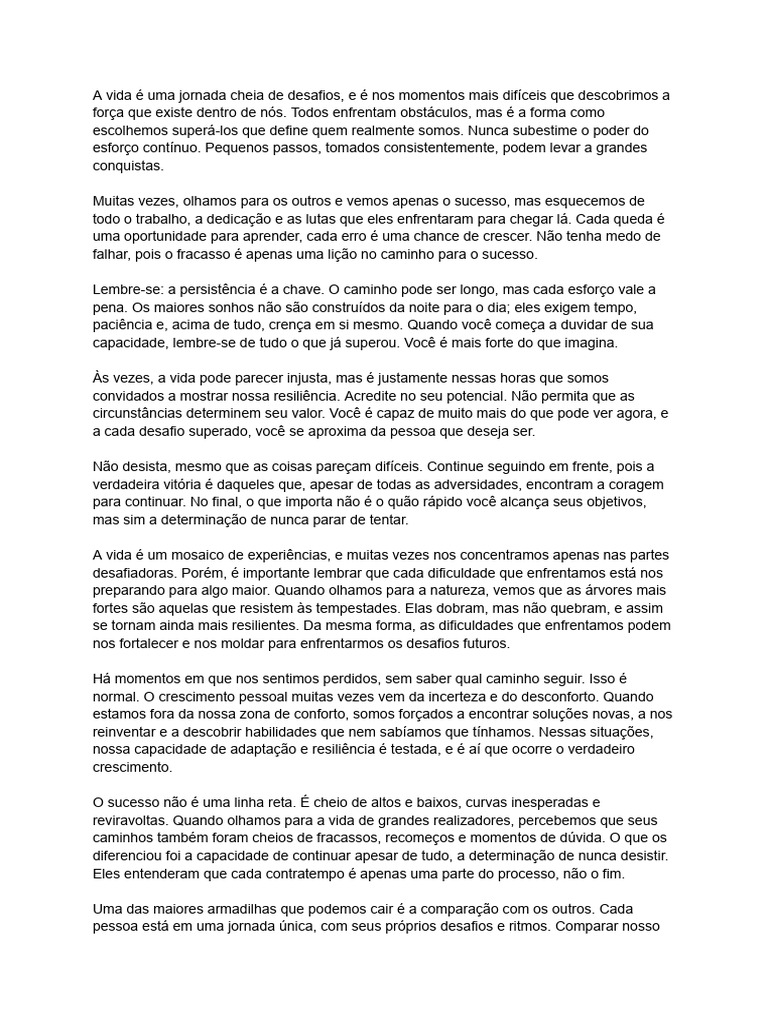 A vida é uma jornada cheia de desafios, e é nos momentos mais difíceis que descobrimos a força que existe dentro de nós. Todos enfrentam obstáculos, mas é a forma como escolhemos superá-los que define quem realmente somos. Nunca subestime o poder do esforço contínuo. Pequenos passos, tomados consistentemente, podem levar a grandes conquistas.

Muitas vezes, olhamos para os outros e vemos apenas o sucesso, mas esquecemos de todo o trabalho, a dedicação e as lutas que eles enfrentaram para chegar lá. Cada queda é uma oportunidade para aprender, cada erro é uma chance de crescer. Não tenha medo de falhar, pois o fracasso é apenas uma lição no caminho para o sucesso.

Lembre-se: a persistência é a chave. O caminho pode ser longo, mas cada esforço vale a pena. Os maiores sonhos não são construídos da noite para o dia; eles exigem tempo, paciência e, acima de tudo, crença em si mesmo. Quando você começa a duvidar de sua capacidade, lembre-se de tudo o que já superou. Você é mais forte do que imagina.

Às vezes, a vida pode parecer injusta, mas é justamente nessas horas que somos convidados a mostrar nossa resiliência. Acredite no seu potencial. Não permita que as circunstâncias determinem seu valor. Você é capaz de muito mais do que pode ver agora, e a cada desafio superado, você se aproxima da pessoa que deseja ser.

Não desista, mesmo que as coisas pareçam difíceis. Continue seguindo em frente, pois a verdadeira vitória é daqueles que, apesar de todas as adversidades, encontram a coragem para continuar. No final, o que importa não é o quão rápido você alcança seus objetivos, mas sim a determinação de nunca parar de tentar.

A vida é um mosaico de experiências, e muitas vezes nos concentramos apenas nas partes desafiadoras. Porém, é importante lembrar que cada dificuldade que enfrentamos está nos preparando para algo maior. Quando olhamos para a natureza, vemos que as árvores mais fortes são aquelas que resistem às tempestades. Elas dobram, mas não quebram, e assim se tornam ainda mais resilientes. Da mesma forma, as dificuldades que enfrentamos podem nos fortalecer e nos moldar para enfrentarmos os desafios futuros.

Há momentos em que nos sentimos perdidos, sem saber qual caminho seguir. Isso é normal. O crescimento pessoal muitas vezes vem da incerteza e do desconforto. Quando estamos fora da nossa zona de conforto, somos forçados a encontrar soluções novas, a nos reinventar e a descobrir habilidades que nem sabíamos que tínhamos. Nessas situações, nossa capacidade de adaptação e resiliência é testada, e é aí que ocorre o verdadeiro crescimento.

O sucesso não é uma linha reta. É cheio de altos e baixos, curvas inesperadas e reviravoltas. Quando olhamos para a vida de grandes realizadores, percebemos que seus caminhos também foram cheios de fracassos, recomeços e momentos de dúvida. O que os diferenciou foi a capacidade de continuar apesar de tudo, a determinação de nunca desistir. Eles entenderam que cada contratempo é apenas uma parte do processo, não o fim.

Uma das maiores armadilhas que podemos cair é a comparação com os outros. Cada pessoa está em uma jornada única, com seus próprios desafios e ritmos. Comparar nosso